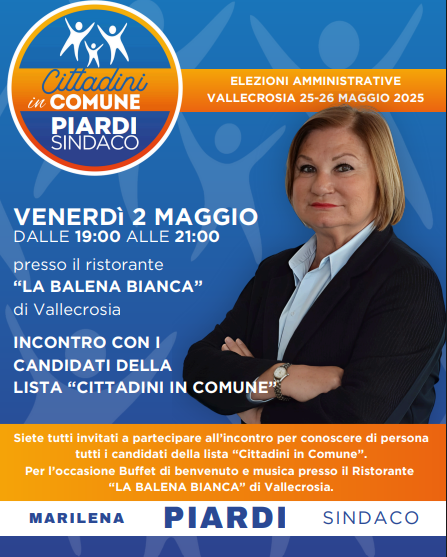 Cittadini in COMUNE
PIARDI SINDACO

ELEZIONI AMMINISTRATIVE
VALLECROSIA 25-26 MAGGIO 2025

VENERDÌ 2 MAGGIO
DALLE 19:00 ALLE 21:00

presso il ristorante
"LA BALENA BIANCA"
di Vallecrosia

INCONTRO CON I CANDIDATI DELLA LISTA "CITTADINI IN COMUNE"

Siete tutti invitati a partecipare all'incontro per conoscere di persona tutti i candidati della lista "Cittadini in Comune". Per l'occasione Buffet di benvenuto e musica presso il Ristorante "LA BALENA BIANCA" di Vallecrosia.

MARILENA PIARDI SINDACO